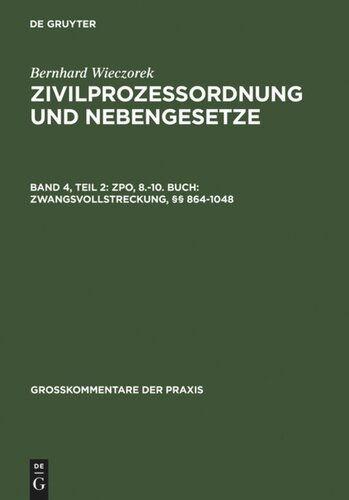 DE GRUYTER

Bernhard Wieczorek
ZIVILPROZESSORDNUNG UND NEBENGESETZE

BAND 4, TEIL 2: ZPO, 8.-10. BUCH: ZWANGSVOLLSTRECKUNG, §§ 864-1048

GROSSKOMMENTARE DER PRAXIS

DE
G